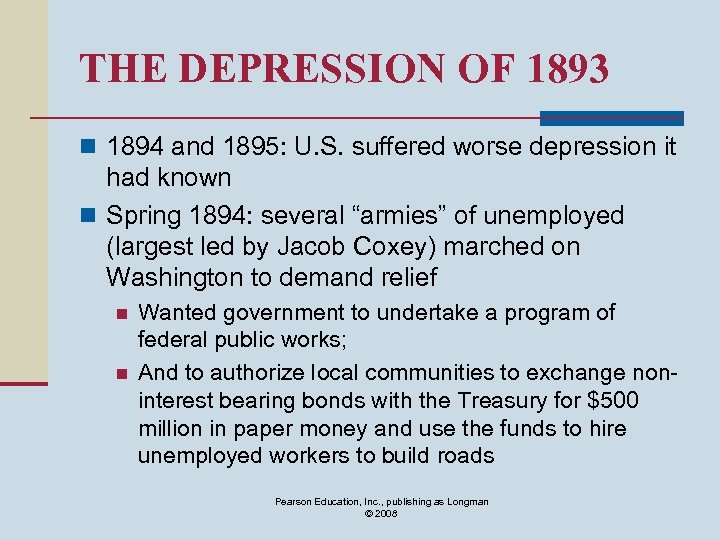 THE DEPRESSION OF 1893

1894 and 1895: U.S. suffered worse depression it had known

Spring 1894: several “armies” of unemployed (largest led by Jacob Coxey) marched on Washington to demand relief

Wanted government to undertake a program of federal public works;

And to authorize local communities to exchange non-interest bearing bonds with the Treasury for \$500 million in paper money and use the funds to hire unemployed workers to build roads

Pearson Education, Inc., publishing as Longman
© 2008